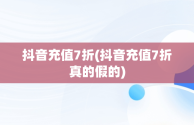 抖音充值7折(抖音充值7折真的假的)